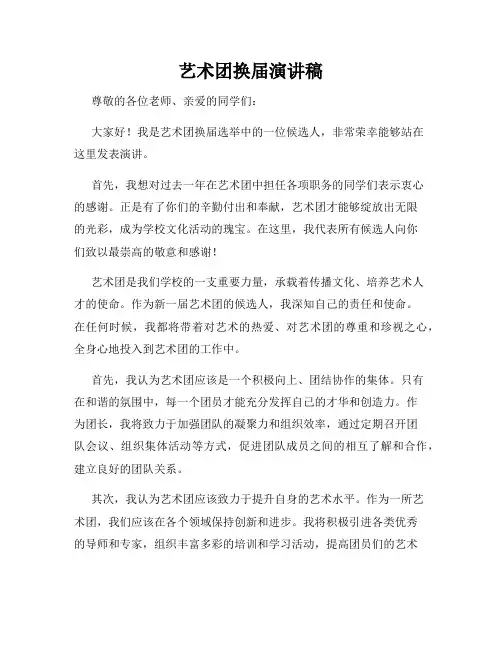 艺术团换届演讲稿

尊敬的各位老师、亲爱的同学们：

大家好！我是艺术团换届选举中的一位候选人，非常荣幸能够站在这里发表演讲。

首先，我想对过去一年在艺术团中担任各项职务的同学们表示衷心的感谢。正是有了你们的辛勤付出和奉献，艺术团才能够绽放出无限的光彩，成为学校文化活动的瑰宝。在这里，我代表所有候选人向你们致以最崇高的敬意和感谢！

艺术团是我们学校的一支重要力量，承载着传播文化、培养艺术人才的使命。作为新一届艺术团的候选人，我深知自己的责任和使命。在任何时候，我都将带着对艺术的热爱、对艺术团的尊重和珍视之心，全身心地投入到艺术团的工作中。

首先，我认为艺术团应该是一个积极向上、团结协作的集体。只有在和谐的氛围中，每一个团员才能充分发挥自己的才华和创造力。作为团长，我将致力于加强团队的凝聚力和组织效率，通过定期召开团队会议、组织集体活动等方式，促进团队成员之间的相互了解和合作，建立良好的团队关系。

其次，我认为艺术团应该致力于提升自身的艺术水平。作为一所艺术团，我们应该在各个领域保持创新和进步。我将积极引进各类优秀的导师和专家，组织丰富多彩的培训和学习活动，提高团员们的艺术